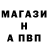 МАГАЗИ
Н
А ПВП